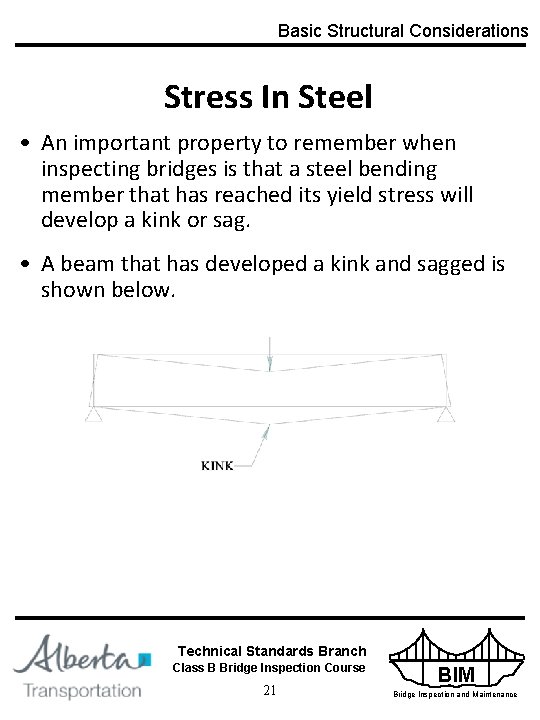 Basic Structural Considerations

Stress In Steel

• An important property to remember when inspecting bridges is that a steel bending member that has reached its yield stress will develop a kink or sag.

• A beam that has developed a kink and sagged is shown below.

KINK

Alberta
Transportation

Technical Standards Branch
Class B Bridge Inspection Course
21

BIM
Bridge Inspection and Maintenance